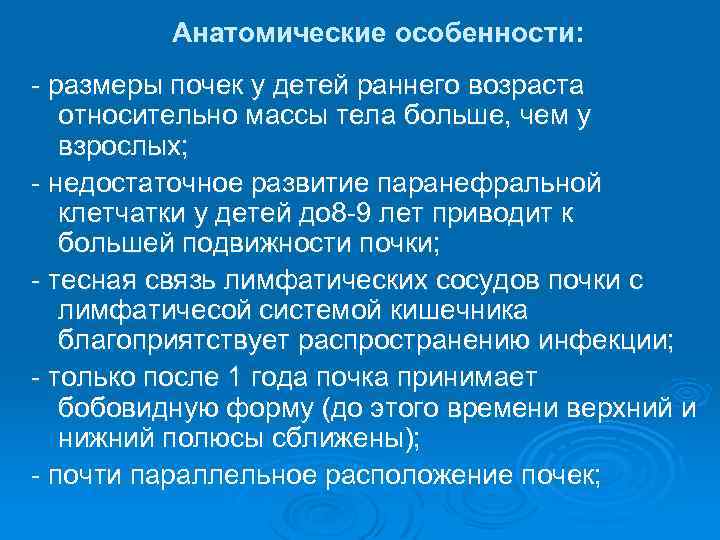 Анатомические особенности:

- размеры почек у детей раннего возраста относительно массы тела больше, чем у взрослых;

- недостаточное развитие паранефральной клетчатки у детей до8-9 лет приводит к большей подвижности почки;

- тесная связь лимфатических сосудов почки с лимфатичесой системой кишечника благоприятствует распространению инфекции;

- только после 1 года почка принимает бобовидную форму (до этого времени верхний и нижний полюсы сближены);

- почти параллельное расположение почек;